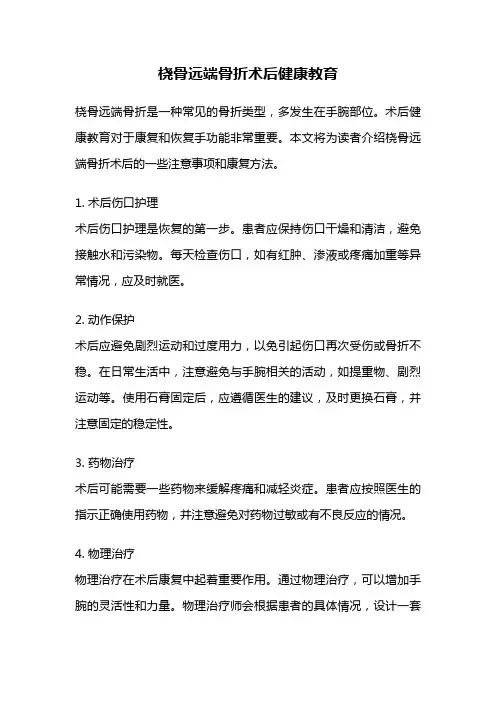 桡骨远端骨折术后健康教育

桡骨远端骨折是一种常见的骨折类型，多发生在手腕部位。术后健康教育对于康复和恢复手功能非常重要。本文将为读者介绍桡骨远端骨折术后的一些注意事项和康复方法。

1. 术后伤口护理

术后伤口护理是恢复的第一步。患者应保持伤口干燥和清洁，避免接触水和污染物。每天检查伤口，如有红肿、渗液或疼痛加重等异常情况，应及时就医。

2. 动作保护

术后应避免剧烈运动和过度用力，以免引起伤口再次受伤或骨折不稳。在日常生活中，注意避免与手腕相关的活动，如提重物、剧烈运动等。使用石膏固定后，应遵循医生的建议，及时更换石膏，并注意固定的稳定性。

3. 药物治疗

术后可能需要一些药物来缓解疼痛和减轻炎症。患者应按照医生的指示正确使用药物，并注意避免对药物过敏或有不良反应的情况。

4. 物理治疗

物理治疗在术后康复中起着重要作用。通过物理治疗，可以增加手腕的灵活性和力量。物理治疗师会根据患者的具体情况，设计一套